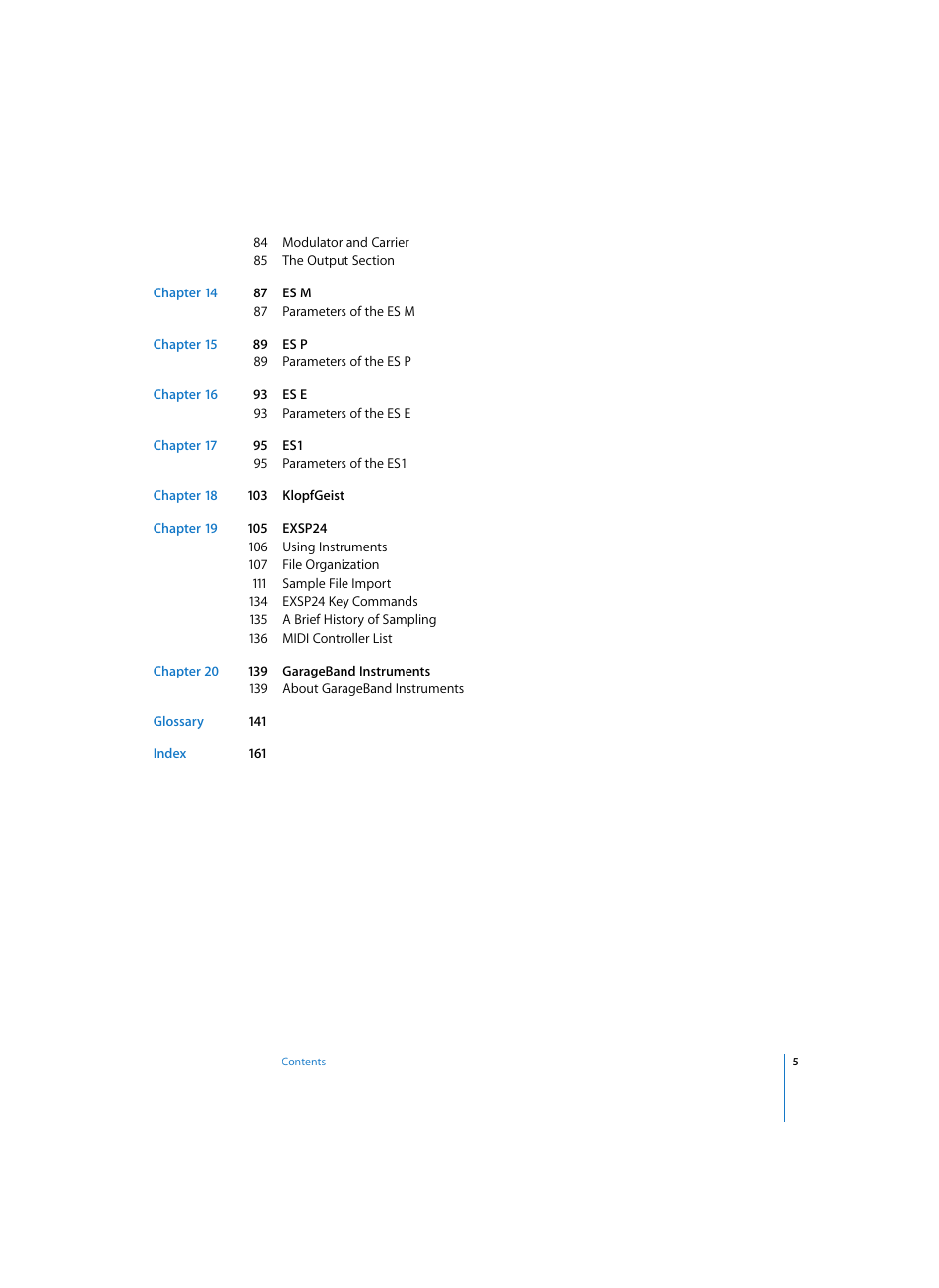 84 Modulator and Carrier
85 The Output Section

Chapter 14 87 ES M
87 Parameters of the ES M

Chapter 15 89 ES P
89 Parameters of the ES P

Chapter 16 93 ES E
93 Parameters of the ES E

Chapter 17 95 ES1
95 Parameters of the ES1

Chapter 18 103 KlopfGeist

Chapter 19 105 EXSP24
106 Using Instruments
107 File Organization
111 Sample File Import
134 EXSP24 Key Commands
135 A Brief History of Sampling
136 MIDI Controller List

Chapter 20 139 GarageBand Instruments
139 About GarageBand Instruments

Glossary 141

Index 161

Contents 5